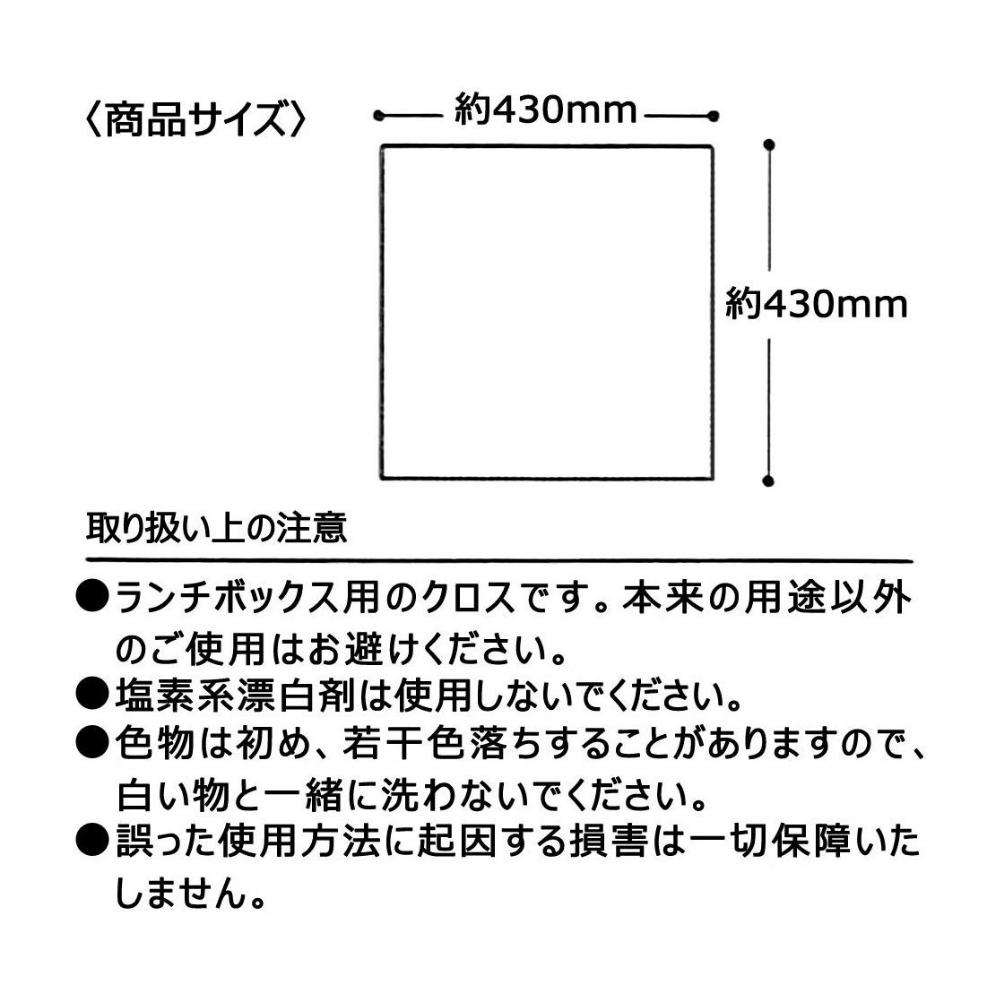 〈商品サイズ〉

約430mm

約430mm

取り扱い上の注意

●ランチボックス用のクロスです。本来の用途以外のご使用はお避けください。
●塩素系漂白剤は使用しないでください。
●色物は初め、若干色落ちすることがありますので、白い物と一緒に洗わないでください。
●誤った使用方法に起因する損害は一切保障いたしません。